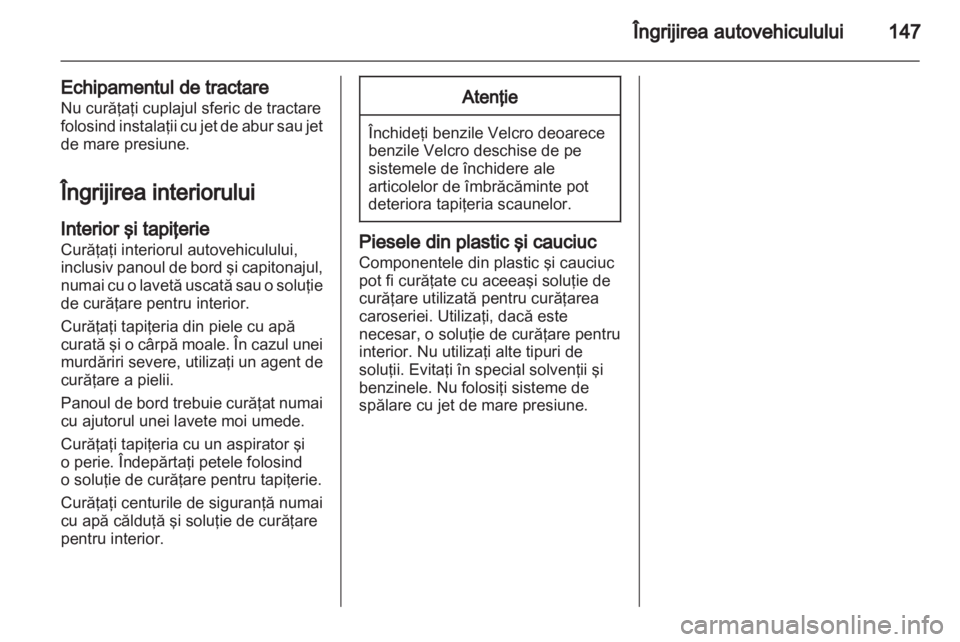 Îngrijirea autovehiculului 147

Echipamentul de tractare
Nu curăţaţi cuplajul sferic de tractare folosind instalaţii cu jet de abur sau jet de mare presiune.

Îngrijirea interiorului

Interior şi tapiţerie
Curăţaţi interiorul autovehiculului, inclusiv panoul de bord şi capitonajul, numai cu o lavetă uscată sau o soluţie de curăţare pentru interior.

Curăţaţi tapiţeria din piele cu apă curată şi o cârpă moale. În cazul unei murdăriri severe, utilizaţi un agent de curăţare a pielii.

Panoul de bord trebuie curăţat numai cu ajutorul unei lavete moi umede.

Curăţaţi tapiţeria cu un aspirator şi o perie. Îndepărtaţi petele folosind o soluţie de curăţare pentru tapiţerie.

Curăţaţi centurile de siguranţă numai cu apă călduţă şi soluţie de curăţare pentru interior.

Atenţie

Închideţi benzile Velcro deoarece benzile Velcro deschise de pe sistemele de închidere ale articolelor de îmbrăcăminte pot deteriora tapiţeria scaunelor.

Piesele din plastic şi cauciuc
Componentele din plastic şi cauciuc pot fi curăţate cu aceeaşi soluţie de curăţare utilizată pentru curăţarea caroseriei. Utilizaţi, dacă este necesar, o soluţie de curăţare pentru interior. Nu utilizaţi alte tipuri de soluţii. Evitaţi în special solvenţii şi benzinele. Nu folosiţi sisteme de spălare cu jet de mare presiune.

carmanualsonline.info